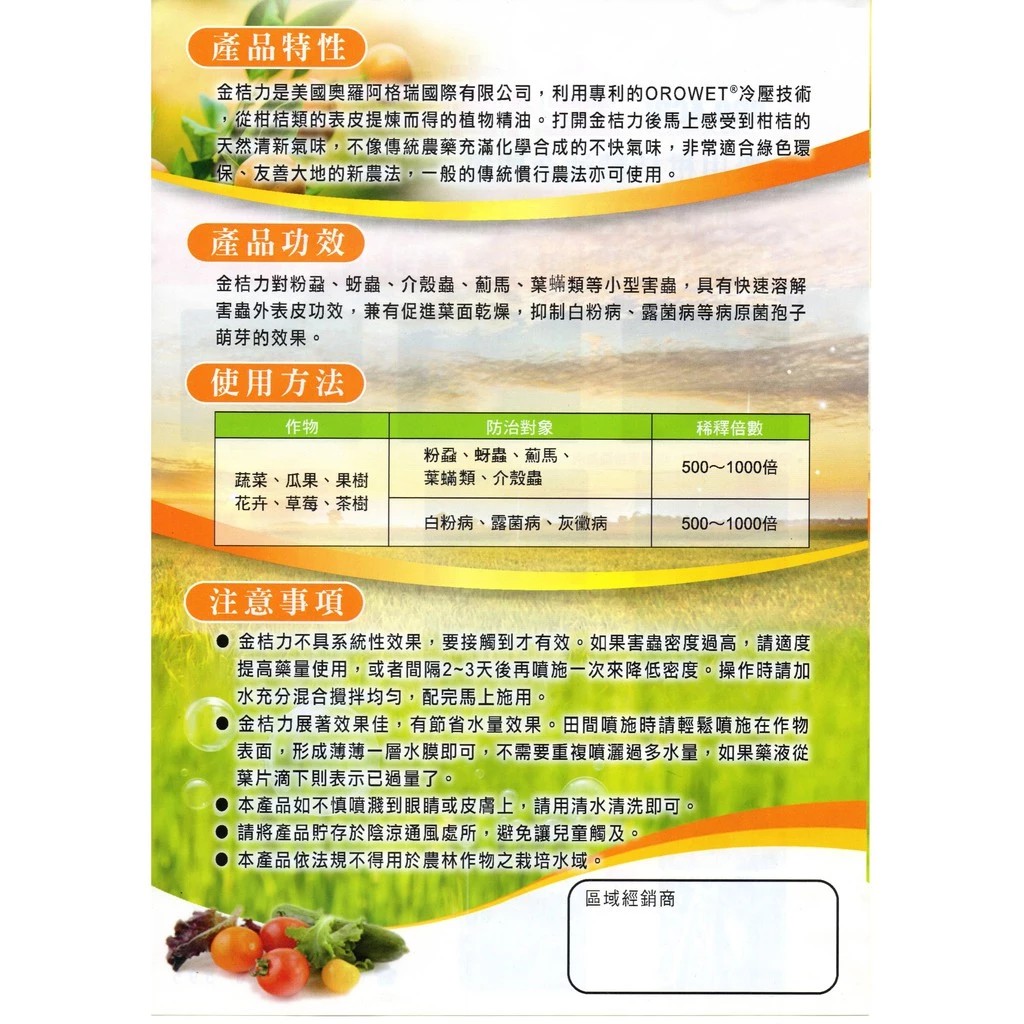 產品特性

金桔力是美國奧羅阿格瑞國際有限公司，利用專利的OROWET®冷壓技術，從柑桔類的表皮提煉而得的植物精油。打開金桔力後馬上感受到柑桔的天然清新氣味，不像傳統農藥充滿化學合成的不快氣味，非常適合綠色環保、友善大地的新農法，一般的傳統慣行農法亦可使用。

產品功效

金桔力對粉蝨、蚜蟲、介殼蟲、薊馬、葉蟎類等小型害蟲，具有快速溶解害蟲外表皮功效，兼有促進葉面乾燥，抑制白粉病、露菌病等病原菌孢子萌芽的效果。

使用方法

| 作物 | 防治對象 | 稀釋倍數 |
|---|---|---|
| 蔬菜、瓜果、果樹 花卉、草莓、茶樹 | 粉蝨、蚜蟲、薊馬、葉蟎類、介殼蟲 | 500～1000倍 |
| | 白粉病、露菌病、灰黴病 | 500～1000倍 |

注意事項

• 金桔力不具系統性效果，要接觸到才有效。如果害蟲密度過高，請適度提高藥量使用，或者間隔2~3天後再噴施一次來降低密度。操作時請加水充分混合攪拌均勻，配完馬上施用。
• 金桔力展著效果佳，有節省水量效果。田間噴施時請輕鬆噴施在作物表面，形成薄薄一層水膜即可，不需要重複噴灑過多水量，如果藥液從葉片滴下則表示已過量了。
• 本產品如不慎噴濺到眼睛或皮膚上，請用清水清洗即可。
• 請將產品貯存於陰涼通風處所，避免讓兒童觸及。
• 本產品依法規不得用於農林作物之栽培水域。

區域經銷商